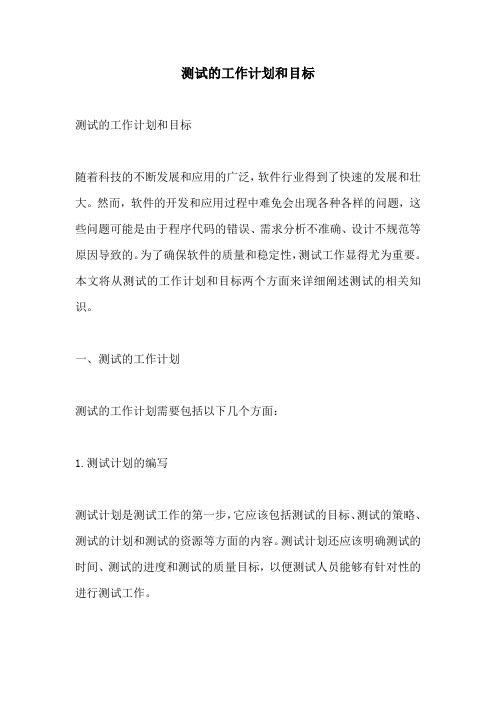 测试的工作计划和目标

测试的工作计划和目标

随着科技的不断发展和应用的广泛，软件行业得到了快速的发展和壮大。然而，软件的开发和应用过程中难免会出现各种各样的问题，这些问题可能是由于程序代码的错误、需求分析不准确、设计不规范等原因导致的。为了确保软件的质量和稳定性，测试工作显得尤为重要。本文将从测试的工作计划和目标两个方面来详细阐述测试的相关知识。

一、测试的工作计划

测试的工作计划需要包括以下几个方面：

1.测试计划的编写

测试计划是测试工作的第一步，它应该包括测试的目标、测试的策略、测试的计划和测试的资源等方面的内容。测试计划还应该明确测试的时间、测试的进度和测试的质量目标，以便测试人员能够有针对性的进行测试工作。